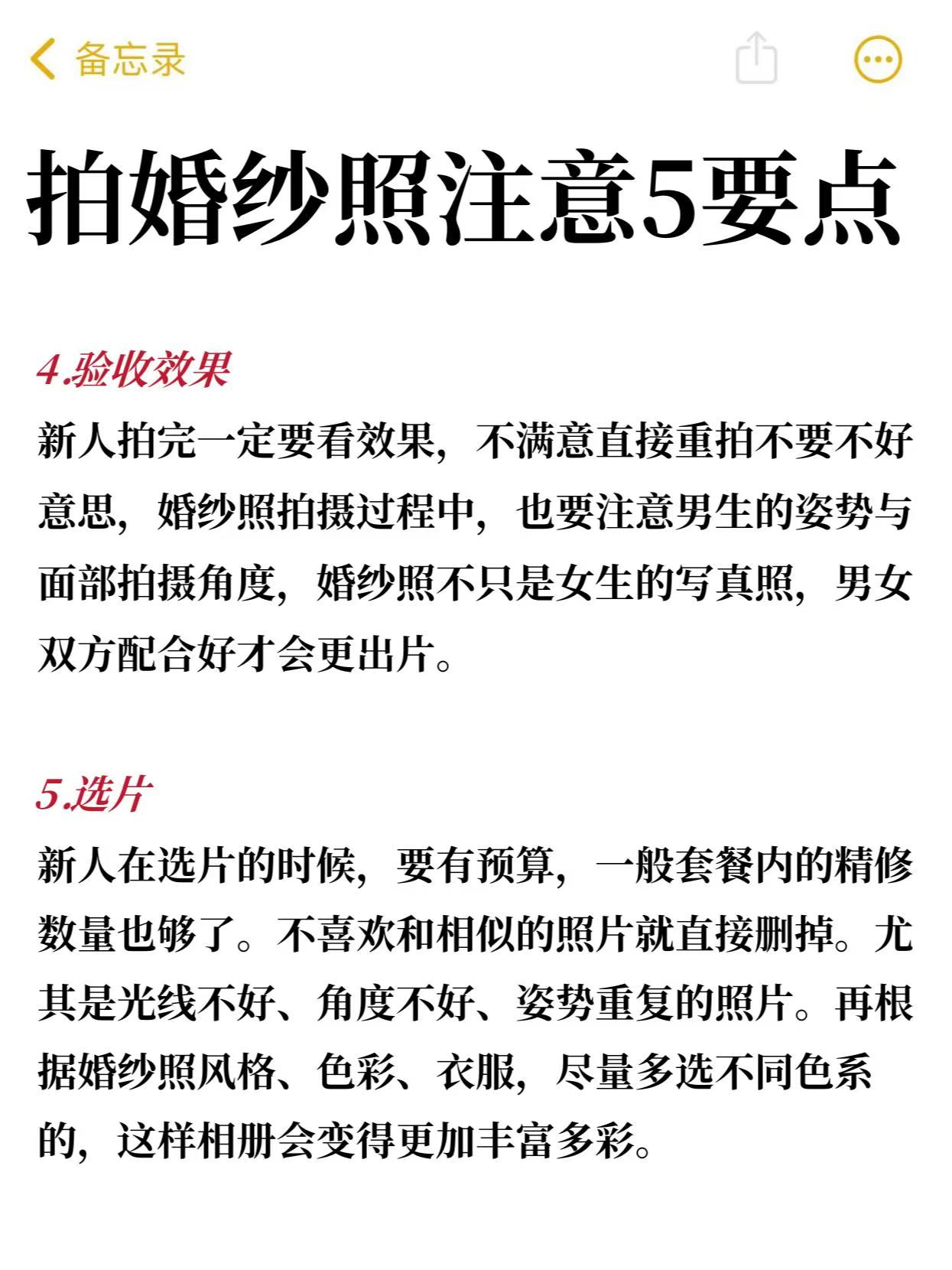 备忘录

拍婚纱照注意5要点

4.验收效果

新人拍完一定要看效果，不满意直接重拍不要不好意思，婚纱照拍摄过程中，也要注意男生的姿势与面部拍摄角度，婚纱照不只是女生的写真照，男女双方配合好才会更出片。

5.选片

新人在选片的时候，要有预算，一般套餐内的精修数量也够了。不喜欢和相似的照片就直接删掉。尤其是光线不好、角度不好、姿势重复的照片。再根据婚纱照风格、色彩、衣服，尽量多选不同色系的，这样相册会变得更加丰富多彩。